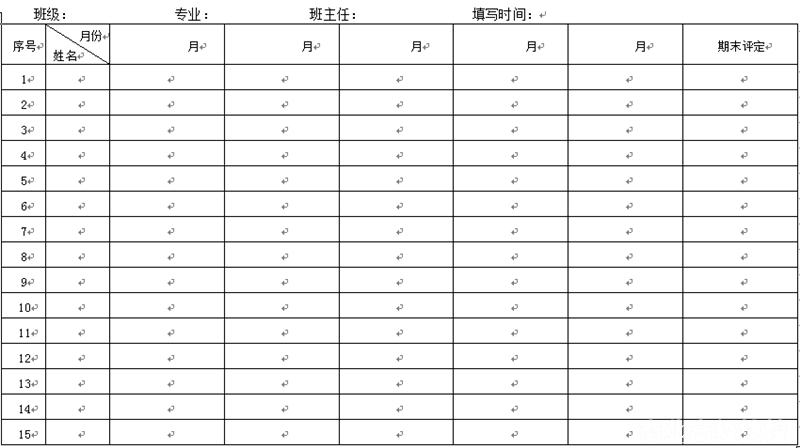 班级：　　　　专业：　　　　班主任：　　　　填写时间：

| 序号 | 月份 姓名 | 月 | 月 | 月 | 月 | 月 | 期末评定 |
|---|---|---|---|---|---|---|---|
| 1 | | | | | | | |
| 2 | | | | | | | |
| 3 | | | | | | | |
| 4 | | | | | | | |
| 5 | | | | | | | |
| 6 | | | | | | | |
| 7 | | | | | | | |
| 8 | | | | | | | |
| 9 | | | | | | | |
| 10 | | | | | | | |
| 11 | | | | | | | |
| 12 | | | | | | | |
| 13 | | | | | | | |
| 14 | | | | | | | |
| 15 | | | | | | | |